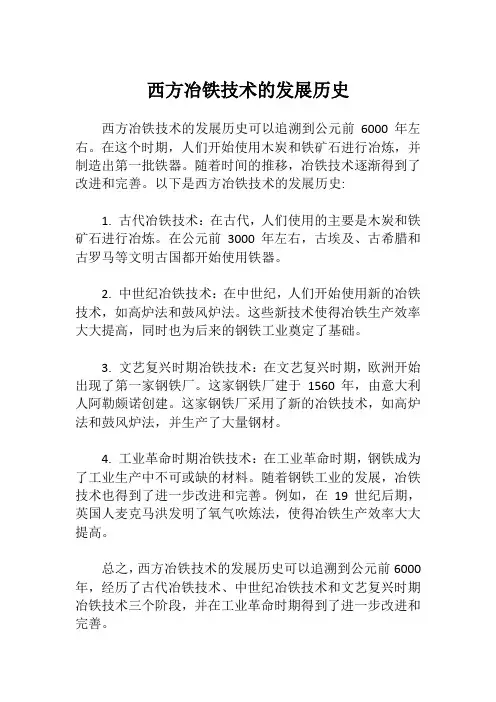 西方冶铁技术的发展历史

西方冶铁技术的发展历史可以追溯到公元前 6000 年左右。在这个时期，人们开始使用木炭和铁矿石进行冶炼，并制造出第一批铁器。随着时间的推移，冶铁技术逐渐得到了改进和完善。以下是西方冶铁技术的发展历史:

1. 古代冶铁技术：在古代，人们使用的主要是木炭和铁矿石进行冶炼。在公元前 3000 年左右，古埃及、古希腊和古罗马等文明古国都开始使用铁器。

2. 中世纪冶铁技术：在中世纪，人们开始使用新的冶铁技术，如高炉法和鼓风炉法。这些新技术使得冶铁生产效率大大提高，同时也为后来的钢铁工业奠定了基础。

3. 文艺复兴时期冶铁技术：在文艺复兴时期，欧洲开始出现了第一家钢铁厂。这家钢铁厂建于 1560 年，由意大利人阿勒颇诺创建。这家钢铁厂采用了新的冶铁技术，如高炉法和鼓风炉法，并生产了大量钢材。

4. 工业革命时期冶铁技术：在工业革命时期，钢铁成为了工业生产中不可或缺的材料。随着钢铁工业的发展，冶铁技术也得到了进一步改进和完善。例如，在 19 世纪后期，英国人麦克马洪发明了氧气吹炼法，使得冶铁生产效率大大提高。

总之，西方冶铁技术的发展历史可以追溯到公元前 6000 年，经历了古代冶铁技术、中世纪冶铁技术和文艺复兴时期冶铁技术三个阶段，并在工业革命时期得到了进一步改进和完善。